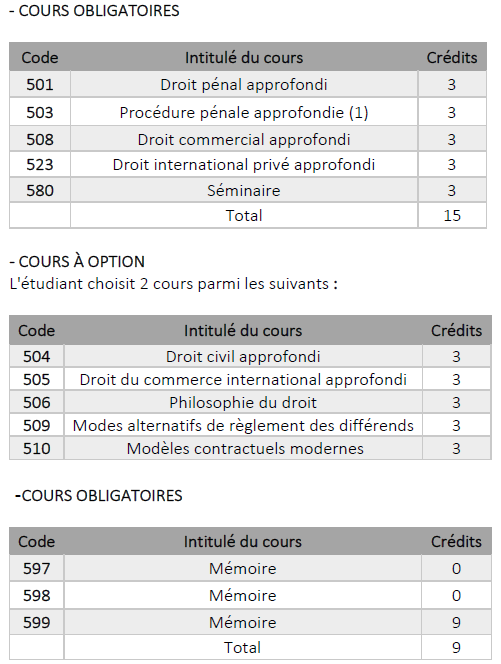 - COURS OBLIGATOIRES

| Code | Intitulé du cours | Crédits |
|---|---|---|
| 501 | Droit pénal approfondi | 3 |
| 503 | Procédure pénale approfondie (1) | 3 |
| 508 | Droit commercial approfondi | 3 |
| 523 | Droit international privé approfondi | 3 |
| 580 | Séminaire | 3 |
|  | Total | 15 |

- COURS À OPTION
L'étudiant choisit 2 cours parmi les suivants :

| Code | Intitulé du cours | Crédits |
|---|---|---|
| 504 | Droit civil approfondi | 3 |
| 505 | Droit du commerce international approfondi | 3 |
| 506 | Philosophie du droit | 3 |
| 509 | Modes alternatifs de règlement des différends | 3 |
| 510 | Modèles contractuels modernes | 3 |

-COURS OBLIGATOIRES

| Code | Intitulé du cours | Crédits |
|---|---|---|
| 597 | Mémoire | 0 |
| 598 | Mémoire | 0 |
| 599 | Mémoire | 9 |
|  | Total | 9 |